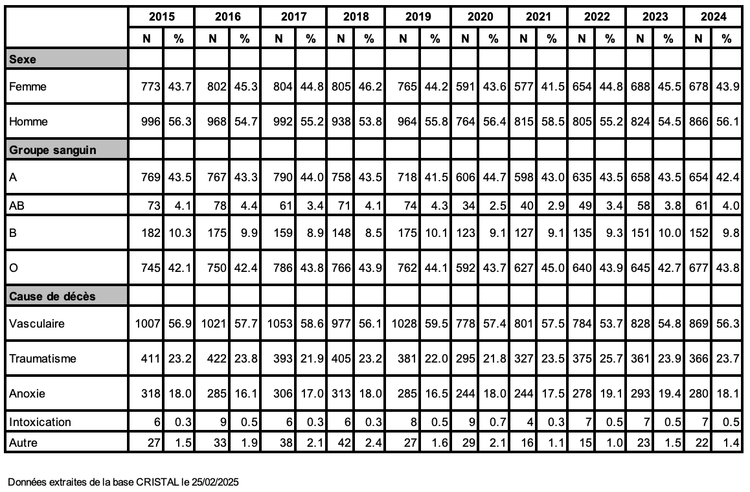 | | 2015 | | 2016 | | 2017 | | 2018 | | 2019 | | 2020 | | 2021 | | 2022 | | 2023 | | 2024 | |
|---|---|---|---|---|---|---|---|---|---|---|---|---|---|---|---|---|---|---|---|---|
| | N | % | N | % | N | % | N | % | N | % | N | % | N | % | N | % | N | % | N | % |
| **Sexe** | | | | | | | | | | | | | | | | | | | | |
| Femme | 773 | 43.7 | 802 | 45.3 | 804 | 44.8 | 805 | 46.2 | 765 | 44.2 | 591 | 43.6 | 577 | 41.5 | 654 | 44.8 | 688 | 45.5 | 678 | 43.9 |
| Homme | 996 | 56.3 | 968 | 54.7 | 992 | 55.2 | 938 | 53.8 | 964 | 55.8 | 764 | 56.4 | 815 | 58.5 | 805 | 55.2 | 824 | 54.5 | 866 | 56.1 |
| **Groupe sanguin** | | | | | | | | | | | | | | | | | | | | |
| A | 769 | 43.5 | 767 | 43.3 | 790 | 44.0 | 758 | 43.5 | 718 | 41.5 | 606 | 44.7 | 598 | 43.0 | 635 | 43.5 | 658 | 43.5 | 654 | 42.4 |
| AB | 73 | 4.1 | 78 | 4.4 | 61 | 3.4 | 71 | 4.1 | 74 | 4.3 | 34 | 2.5 | 40 | 2.9 | 49 | 3.4 | 58 | 3.8 | 61 | 4.0 |
| B | 182 | 10.3 | 175 | 9.9 | 159 | 8.9 | 148 | 8.5 | 175 | 10.1 | 123 | 9.1 | 127 | 9.1 | 135 | 9.3 | 151 | 10.0 | 152 | 9.8 |
| O | 745 | 42.1 | 750 | 42.4 | 786 | 43.8 | 766 | 43.9 | 762 | 44.1 | 592 | 43.7 | 627 | 45.0 | 640 | 43.9 | 645 | 42.7 | 677 | 43.8 |
| **Cause de décès** | | | | | | | | | | | | | | | | | | | | |
| Vasculaire | 1007 | 56.9 | 1021 | 57.7 | 1053 | 58.6 | 977 | 56.1 | 1028 | 59.5 | 778 | 57.4 | 801 | 57.5 | 784 | 53.7 | 828 | 54.8 | 869 | 56.3 |
| Traumatisme | 411 | 23.2 | 422 | 23.8 | 393 | 21.9 | 405 | 23.2 | 381 | 22.0 | 295 | 21.8 | 327 | 23.5 | 375 | 25.7 | 361 | 23.9 | 366 | 23.7 |
| Anoxie | 318 | 18.0 | 285 | 16.1 | 306 | 17.0 | 313 | 18.0 | 285 | 16.5 | 244 | 18.0 | 244 | 17.5 | 278 | 19.1 | 293 | 19.4 | 280 | 18.1 |
| Intoxication | 6 | 0.3 | 9 | 0.5 | 6 | 0.3 | 6 | 0.3 | 8 | 0.5 | 9 | 0.7 | 4 | 0.3 | 7 | 0.5 | 7 | 0.5 | 7 | 0.5 |
| Autre | 27 | 1.5 | 33 | 1.9 | 38 | 2.1 | 42 | 2.4 | 27 | 1.6 | 29 | 2.1 | 16 | 1.1 | 15 | 1.0 | 23 | 1.5 | 22 | 1.4 |

Données extraites de la base CRISTAL le 25/02/2025